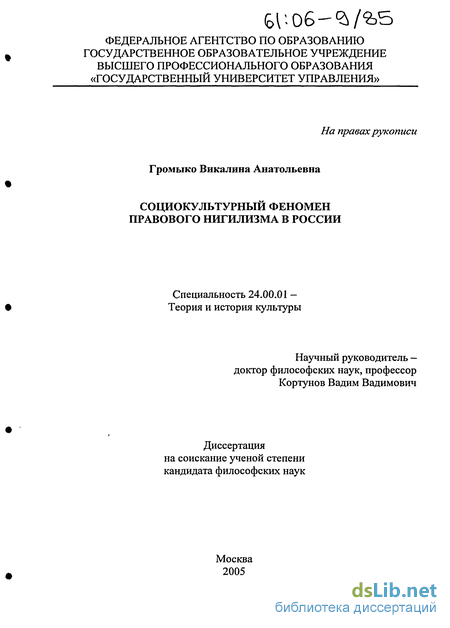 61:06-9/85

ФЕДЕРАЛЬНОЕ АГЕНТСТВО ПО ОБРАЗОВАНИЮ
ГОСУДАРСТВЕННОЕ ОБРАЗОВАТЕЛЬНОЕ УЧРЕЖДЕНИЕ
ВЫСШЕГО ПРОФЕССИОНАЛЬНОГО ОБРАЗОВАНИЯ
«ГОСУДАРСТВЕННЫЙ УНИВЕРСИТЕТ УПРАВЛЕНИЯ»

На правах рукописи

Громыко Викалина Анатольевна

СОЦИОКУЛЬТУРНЫЙ ФЕНОМЕН
ПРАВОВОГО НИГИЛИЗМА В РОССИИ

Специальность 24.00.01 –
Теория и история культуры

Научный руководитель –
доктор философских наук, профессор
Кортунов Вадим Вадимович

Диссертация
на соискание ученой степени
кандидата философских наук

Москва
2005

dsLib.net
библиотека диссертаций